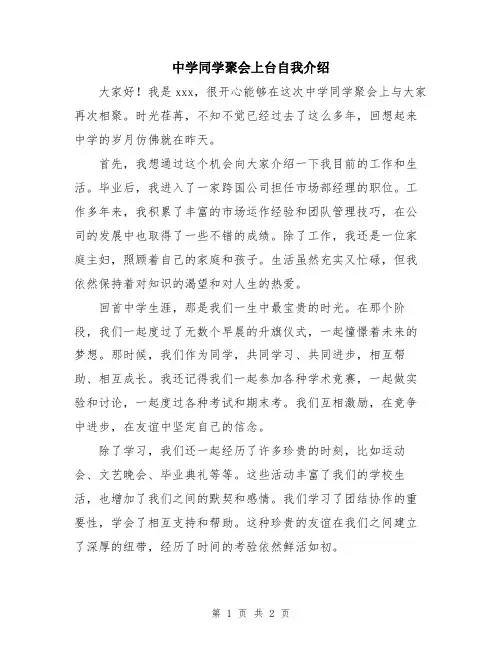 中学同学聚会上台自我介绍

大家好！我是 xxx，很开心能够在这次中学同学聚会上与大家再次相聚。时光荏苒，不知不觉已经过去了这么多年，回想起来中学的岁月仿佛就在昨天。

首先，我想通过这个机会向大家介绍一下我目前的工作和生活。毕业后，我进入了一家跨国公司担任市场部经理的职位。工作多年来，我积累了丰富的市场运作经验和团队管理技巧，在公司的发展中也取得了一些不错的成绩。除了工作，我还是一位家庭主妇，照顾着自己的家庭和孩子。生活虽然充实又忙碌，但我依然保持着对知识的渴望和对人生的热爱。

回首中学生涯，那是我们一生中最宝贵的时光。在那个阶段，我们一起度过了无数个早晨的升旗仪式，一起憧憬着未来的梦想。那时候，我们作为同学，共同学习、共同进步，相互帮助、相互成长。我还记得我们一起参加各种学术竞赛，一起做实验和讨论，一起度过各种考试和期末考。我们互相激励，在竞争中进步，在友谊中坚定自己的信念。

除了学习，我们还一起经历了许多珍贵的时刻，比如运动会、文艺晚会、毕业典礼等等。这些活动丰富了我们的学校生活，也增加了我们之间的默契和感情。我们学习了团结协作的重要性，学会了相互支持和帮助。这种珍贵的友谊在我们之间建立了深厚的纽带，经历了时间的考验依然鲜活如初。

第 1 页 共 2 页